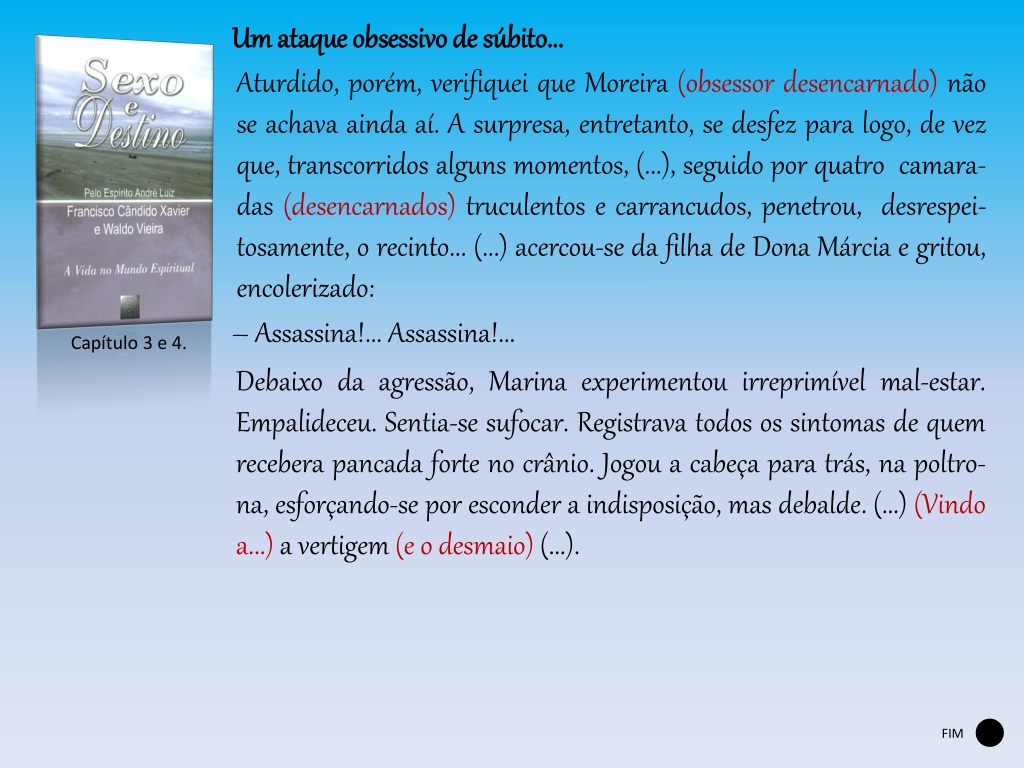 Sexo e Destino

Pelo Espírito André Luiz
Francisco Cândido Xavier
e Waldo Vieira

A Vida no Mundo Espiritual

Capítulo 3 e 4.

Um ataque obsessivo de súbito...

Aturdido, porém, verifiquei que Moreira (obsessor desencarnado) não se achava ainda aí. A surpresa, entretanto, se desfez para logo, de vez que, transcorridos alguns momentos, (...), seguido por quatro camaradas (desencarnados) truculentos e carrancudos, penetrou, desrespeitosamente, o recinto... (...) acercou-se da filha de Dona Márcia e gritou, encolerizado:

– Assassina!... Assassina!...

Debaixo da agressão, Marina experimentou irreprimível mal-estar. Empalideceu. Sentia-se sufocar. Registrava todos os sintomas de quem recebera pancada forte no crânio. Jogou a cabeça para trás, na poltrona, esforçando-se por esconder a indisposição, mas debalde. (...) (Vindo a...) a vertigem (e o desmaio) (...).

FIM